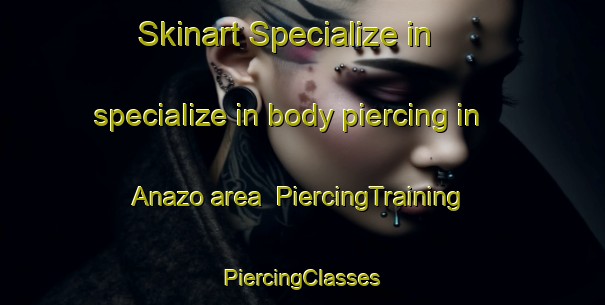 Skinart Specialize in specialize in body piercing in Anazo area PiercingTraining PiercingClasses